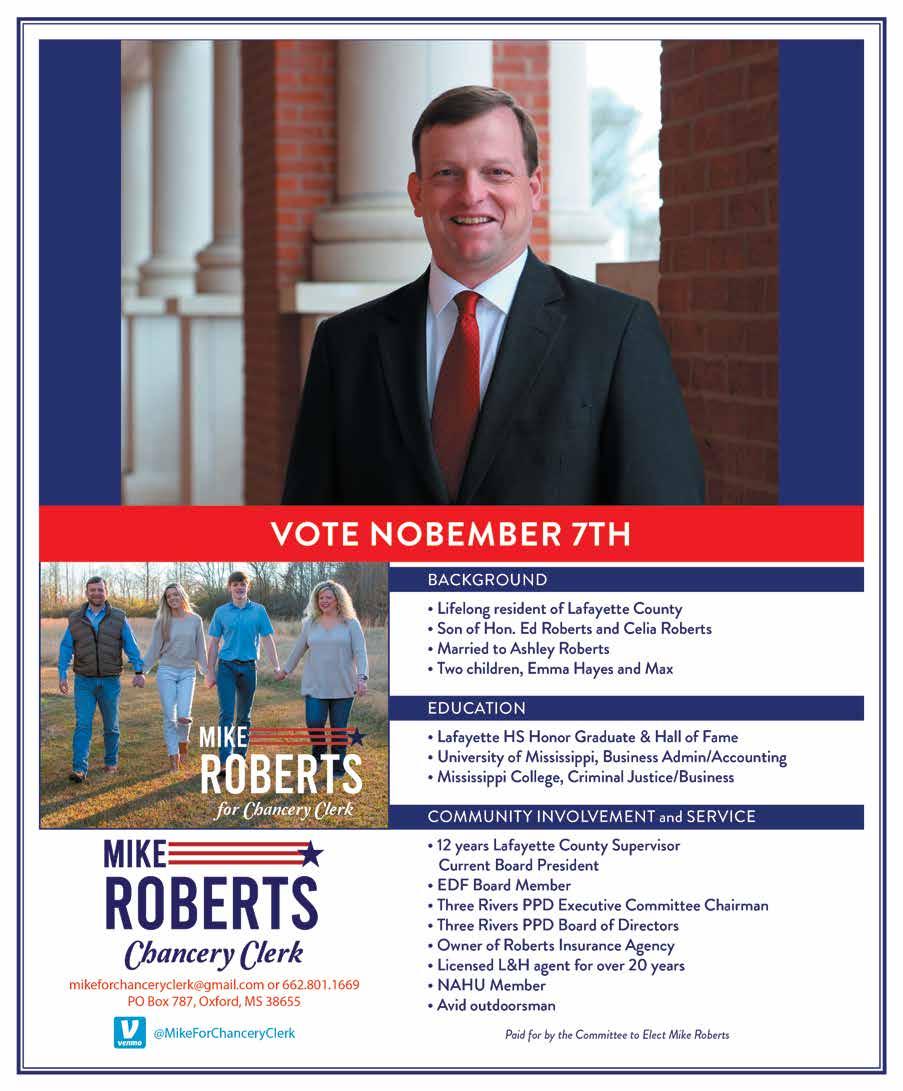 VOTE NOBEMBER 7TH

MIKE
ROBERTS
for Chancery Clerk

BACKGROUND

• Lifelong resident of Lafayette County
• Son of Hon. Ed Roberts and Celia Roberts
• Married to Ashley Roberts
• Two children, Emma Hayes and Max

EDUCATION

• Lafayette HS Honor Graduate & Hall of Fame
• University of Mississippi, Business Admin/Accounting
• Mississippi College, Criminal Justice/Business

COMMUNITY INVOLVEMENT and SERVICE

• 12 years Lafayette County Supervisor Current Board President
• EDF Board Member
• Three Rivers PPD Executive Committee Chairman
• Three Rivers PPD Board of Directors
• Owner of Roberts Insurance Agency
• Licensed L&H agent for over 20 years
• NAHU Member
• Avid outdoorsman

MIKE
ROBERTS
Chancery Clerk

mikeforchanceryclerk@gmail.com or 662.801.1669
PO Box 787, Oxford, MS 38655

venmo @MikeForChanceryClerk

Paid for by the Committee to Elect Mike Roberts